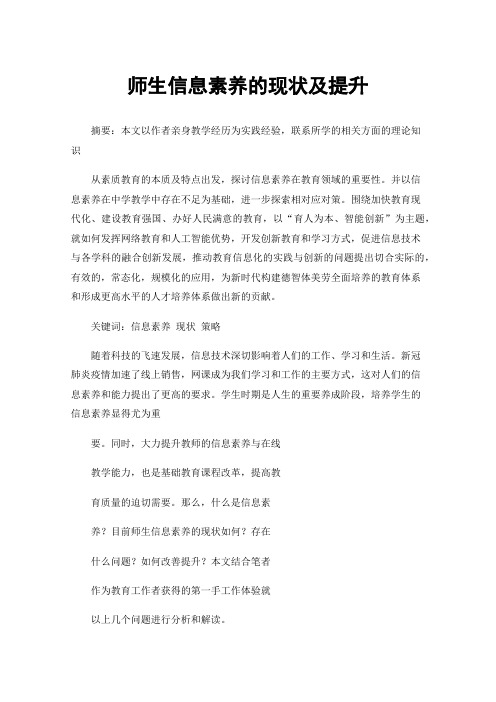 师生信息素养的现状及提升

摘要：本文以作者亲身教学经历为实践经验，联系所学的相关方面的理论知识

从素质教育的本质及特点出发，探讨信息素养在教育领域的重要性。并以信息素养在中学教学中存在不足为基础，进一步探索相对应对策。围绕加快教育现代化、建设教育强国、办好人民满意的教育，以“育人为本、智能创新”为主题，就如何发挥网络教育和人工智能优势，开发创新教育和学习方式，促进信息技术与各学科的融合创新发展，推动教育信息化的实践与创新的问题提出切合实际的，有效的，常态化，规模化的应用，为新时代构建德智体美劳全面培养的教育体系和形成更高水平的人才培养体系做出新的贡献。

关键词：信息素养 现状 策略

随着科技的飞速发展，信息技术深切影响着人们的工作、学习和生活。新冠肺炎疫情加速了线上销售，网课成为我们学习和工作的主要方式，这对人们的信息素养和能力提出了更高的要求。学生时期是人生的重要养成阶段，培养学生的信息素养显得尤为重

要。同时，大力提升教师的信息素养与在线

教学能力，也是基础教育课程改革，提高教

育质量的迫切需要。那么，什么是信息素

养？目前师生信息素养的现状如何？存在

什么问题？如何改善提升？本文结合笔者

作为教育工作者获得的第一手工作体验就

以上几个问题进行分析和解读。